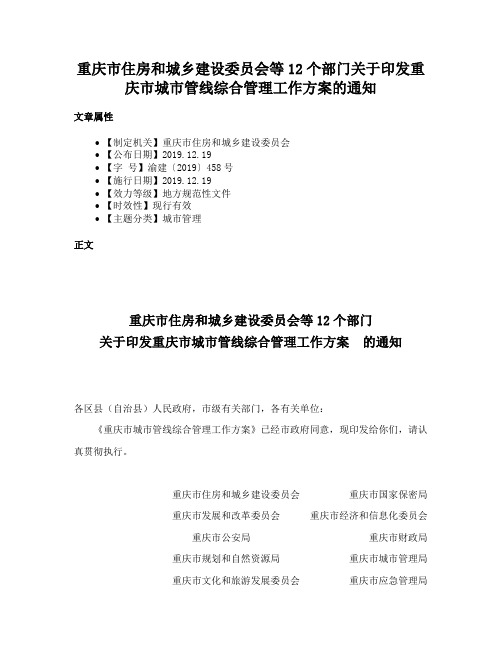 重庆市住房和城乡建设委员会等 12 个部门关于印发重庆市城市管线综合管理工作方案的通知

文章属性

- 【制定机关】重庆市住房和城乡建设委员会
- 【公布日期】2019.12.19
- 【字　号】渝建〔2019〕458 号
- 【施行日期】2019.12.19
- 【效力等级】地方规范性文件
- 【时效性】现行有效
- 【主题分类】城市管理

正文

重庆市住房和城乡建设委员会等 12 个部门
关于印发重庆市城市管线综合管理工作方案　的通知

各区县（自治县）人民政府，市级有关部门，各有关单位：

《重庆市城市管线综合管理工作方案》已经市政府同意，现印发给你们，请认真贯彻执行。

重庆市住房和城乡建设委员会　重庆市国家保密局
重庆市发展和改革委员会　重庆市经济和信息化委员会
重庆市公安局　重庆市财政局
重庆市规划和自然资源局　重庆市城市管理局
重庆市文化和旅游发展委员会　重庆市应急管理局